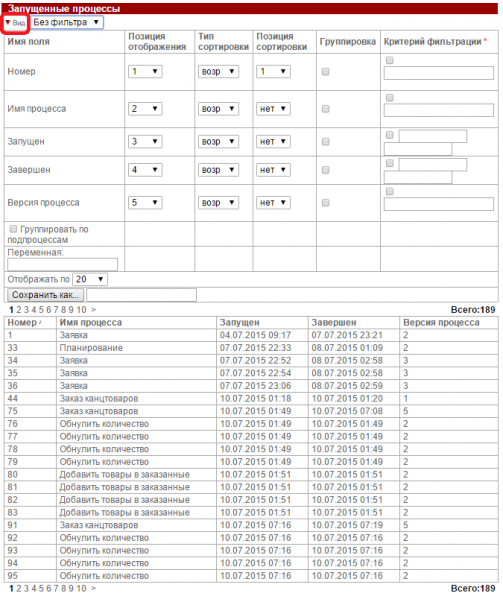 Запущенные процессы

▼ Вид Без фильтра ▼

| Имя поля | Позиция отображения | Тип сортировки | Позиция сортировки | Группировка | Критерий фильтрации * |
|---|---|---|---|---|---|
| Номер | 1 ▼ | возр ▼ | 1 ▼ | | |
| Имя процесса | 2 ▼ | возр ▼ | нет ▼ | | |
| Запущен | 3 ▼ | возр ▼ | нет ▼ | | |
| Завершен | 4 ▼ | возр ▼ | нет ▼ | | |
| Версия процесса | 5 ▼ | возр ▼ | нет ▼ | | |
| Группировать по подпроцессам | | | | | |
| Переменная: | | | | | |

Отображать по 20 ▼

Сохранить как...

1 2 3 4 5 6 7 8 9 10 >

Всего:189

| Номер | Имя процесса | Запущен | Завершен | Версия процесса |
|---|---|---|---|---|
| 1 | Заявка | 04.07.2015 09:17 | 07.07.2015 23:21 | 2 |
| 33 | Планирование | 07.07.2015 22:33 | 08.07.2015 01:09 | 2 |
| 34 | Заявка | 07.07.2015 22:52 | 08.07.2015 02:58 | 3 |
| 35 | Заявка | 07.07.2015 22:54 | 08.07.2015 02:58 | 3 |
| 36 | Заявка | 07.07.2015 23:06 | 08.07.2015 02:59 | 3 |
| 44 | Заказ канцтоваров | 10.07.2015 01:18 | 10.07.2015 01:20 | 1 |
| 75 | Заказ канцтоваров | 10.07.2015 01:49 | 10.07.2015 07:08 | 5 |
| 76 | Обнулить количество | 10.07.2015 01:49 | 10.07.2015 01:49 | 2 |
| 77 | Обнулить количество | 10.07.2015 01:49 | 10.07.2015 01:49 | 2 |
| 78 | Обнулить количество | 10.07.2015 01:49 | 10.07.2015 01:49 | 2 |
| 79 | Обнулить количество | 10.07.2015 01:49 | 10.07.2015 01:49 | 2 |
| 80 | Добавить товары в заказанные | 10.07.2015 01:51 | 10.07.2015 01:51 | 2 |
| 81 | Добавить товары в заказанные | 10.07.2015 01:51 | 10.07.2015 01:51 | 2 |
| 82 | Добавить товары в заказанные | 10.07.2015 01:51 | 10.07.2015 01:51 | 2 |
| 83 | Добавить товары в заказанные | 10.07.2015 01:51 | 10.07.2015 01:51 | 2 |
| 91 | Заказ канцтоваров | 10.07.2015 07:16 | 10.07.2015 07:19 | 5 |
| 92 | Обнулить количество | 10.07.2015 07:16 | 10.07.2015 07:16 | 2 |
| 93 | Обнулить количество | 10.07.2015 07:16 | 10.07.2015 07:16 | 2 |
| 94 | Обнулить количество | 10.07.2015 07:16 | 10.07.2015 07:16 | 2 |
| 95 | Обнулить количество | 10.07.2015 07:16 | 10.07.2015 07:16 | 2 |

1 2 3 4 5 6 7 8 9 10 >

Всего:189